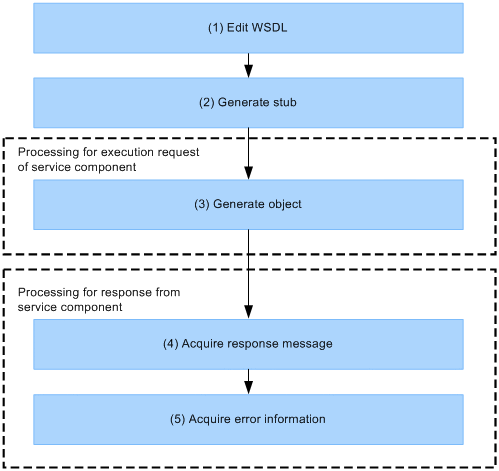 (1) Edit WSDL

(2) Generate stub

Processing for execution request of service component

(3) Generate object

Processing for response from service component

(4) Acquire response message

(5) Acquire error information